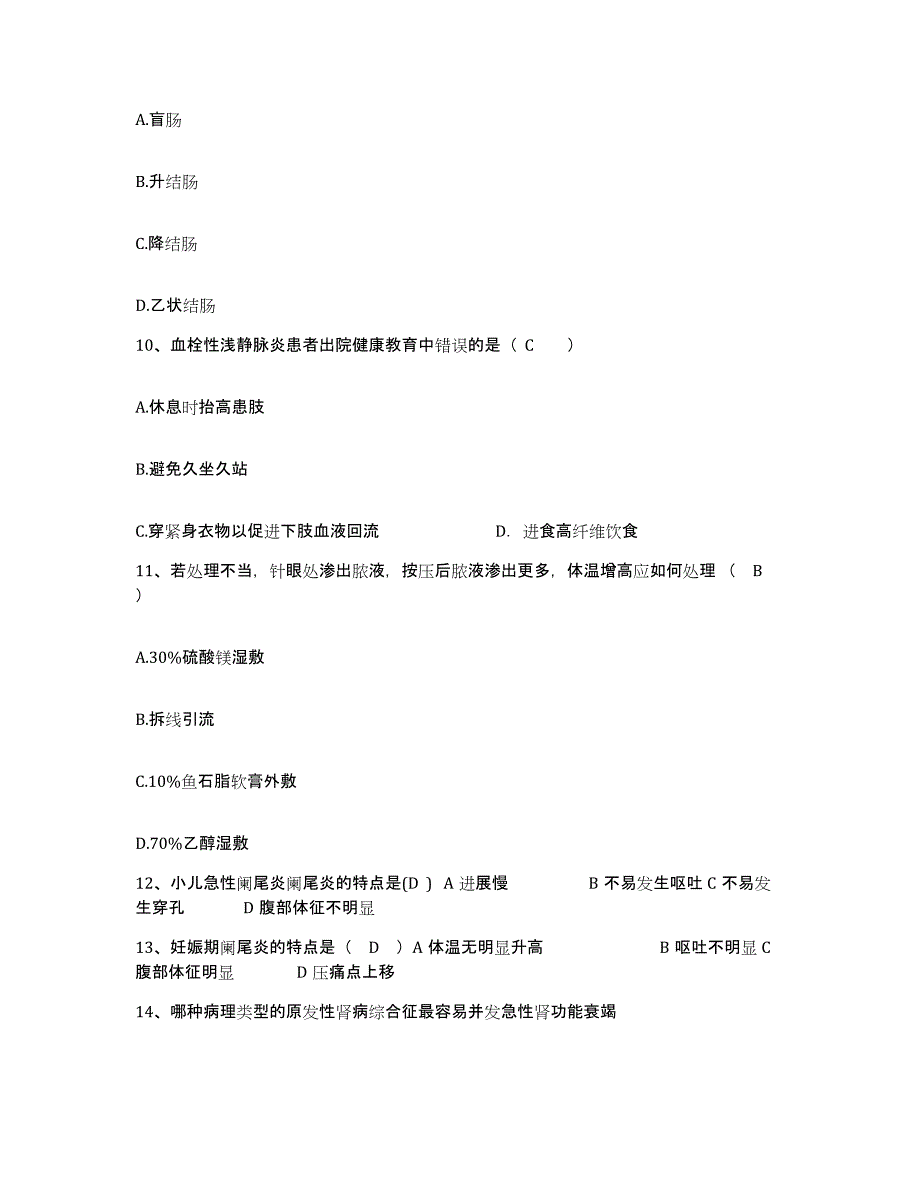 A.盲肠

B.升结肠

C.降结肠

D.乙状结肠

10、血栓性浅静脉炎患者出院健康教育中错误的是（ C ）

A.休息时抬高患肢

B.避免久坐久站

C.穿紧身衣物以促进下肢血液回流 D. 进食高纤维饮食

11、若处理不当，针眼处渗出脓液，按压后脓液渗出更多，体温增高应如何处理 （ B ）

A.30%硫酸镁湿敷

B.拆线引流

C.10%鱼石脂软膏外敷

D.70%乙醇湿敷

12、小儿急性阑尾炎阑尾炎的特点是(D ) A 进展慢 B 不易发生呕吐 C 不易发生穿孔 D 腹部体征不明显

13、妊娠期阑尾炎的特点是（ D ）A 体温无明显升高 B 呕吐不明显 C 腹部体征明显 D 压痛点上移

14、哪种病理类型的原发性肾病综合征最容易并发急性肾功能衰竭